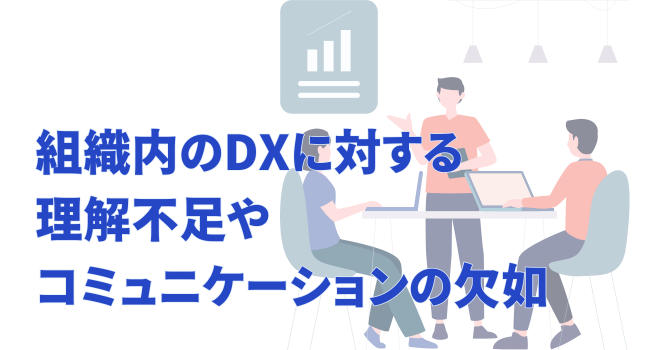 組織内のDXに対する
理解不足や
コミュニケーションの欠如